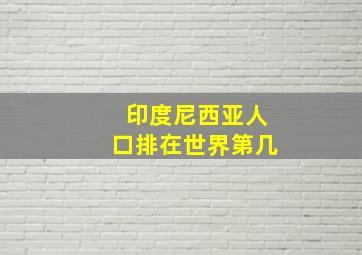 印度尼西亚人口排在世界第几